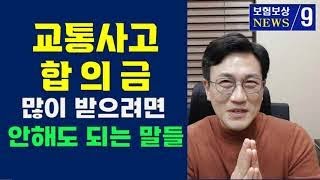 교통사고
합의금
많이 받으려면
안해도 되는 말들

보험보상
NEWS
9